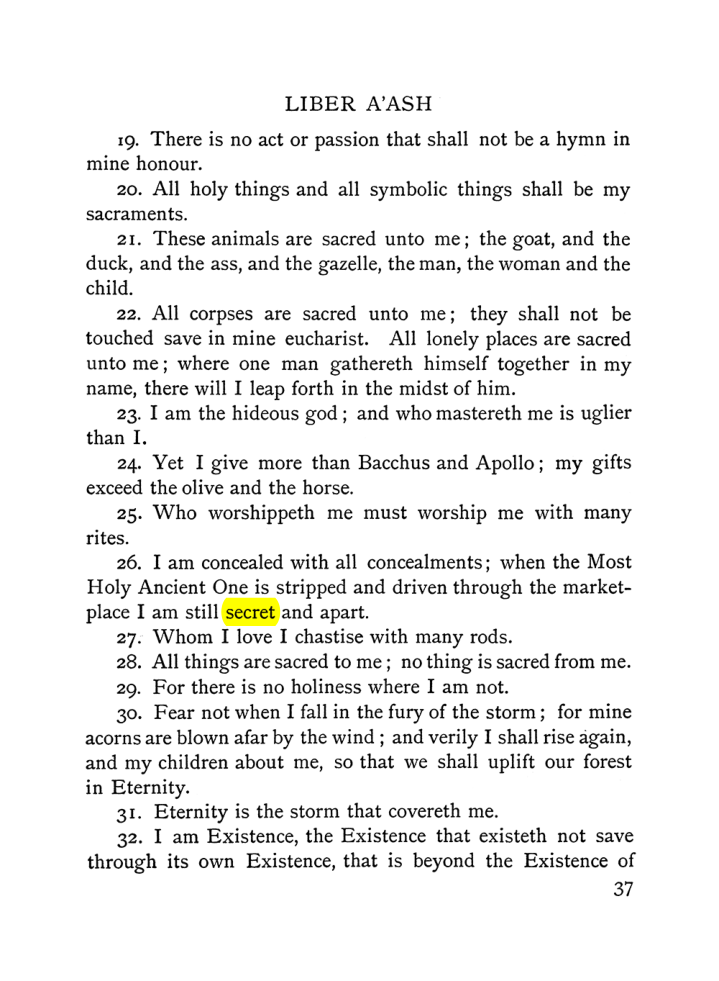 LIBER A'ASH

19. There is no act or passion that shall not be a hymn in mine honour.

20. All holy things and all symbolic things shall be my sacraments.

21. These animals are sacred unto me; the goat, and the duck, and the ass, and the gazelle, the man, the woman and the child.

22. All corpses are sacred unto me; they shall not be touched save in mine eucharist. All lonely places are sacred unto me; where one man gathereth himself together in my name, there will I leap forth in the midst of him.

23. I am the hideous god; and who mastereth me is uglier than I.

24. Yet I give more than Bacchus and Apollo; my gifts exceed the olive and the horse.

25. Who worshippeth me must worship me with many rites.

26. I am concealed with all concealments; when the Most Holy Ancient One is stripped and driven through the marketplace I am still secret and apart.

27. Whom I love I chastise with many rods.

28. All things are sacred to me; no thing is sacred from me.

29. For there is no holiness where I am not.

30. Fear not when I fall in the fury of the storm; for mine acorns are blown afar by the wind; and verily I shall rise again, and my children about me, so that we shall uplift our forest in Eternity.

31. Eternity is the storm that covereth me.

32. I am Existence, the Existence that existeth not save through its own Existence, that is beyond the Existence of

37